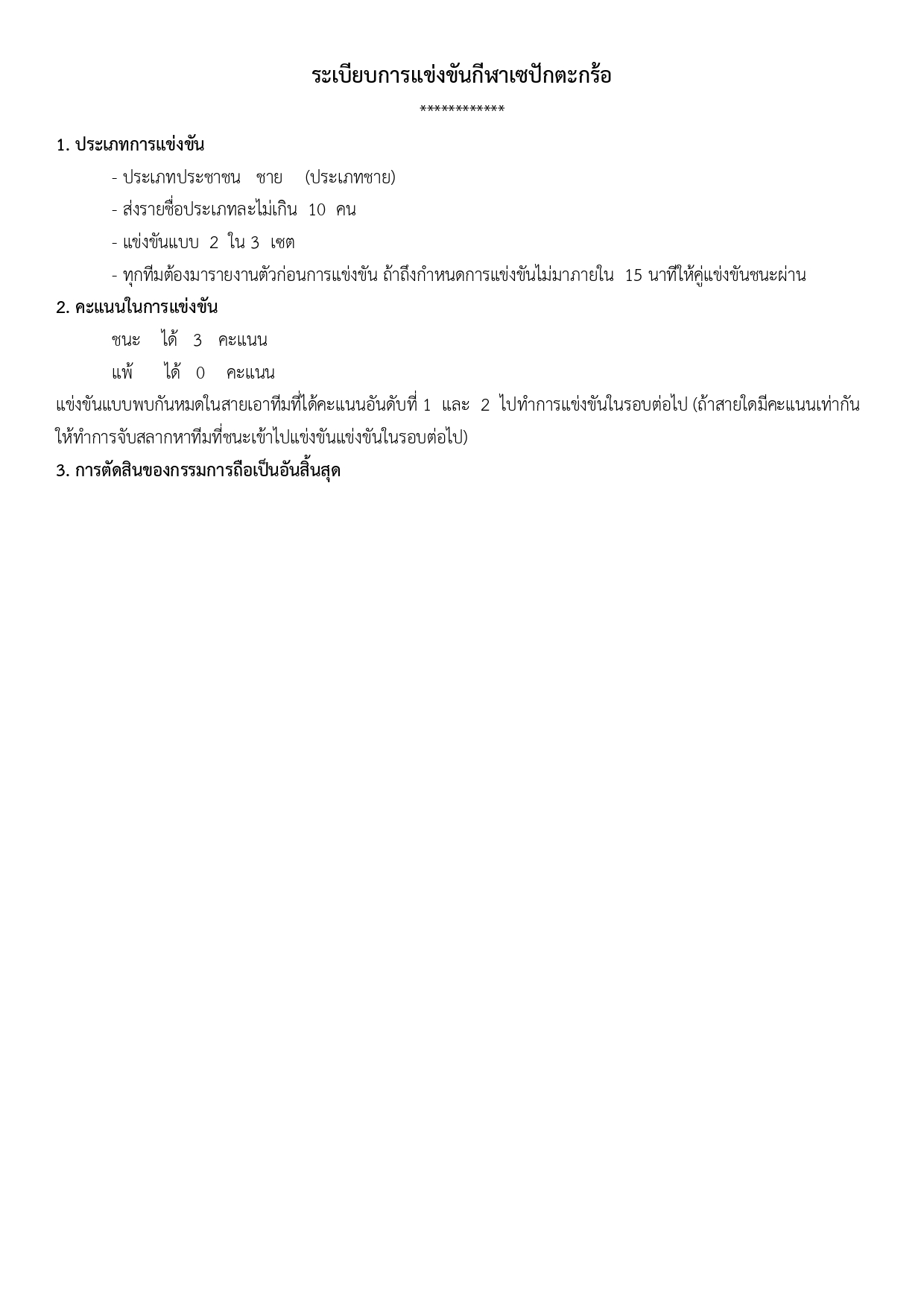 ระเบียบการแข่งขันกีฬาเซปักตะกร้อ

************

1. ประเภทการแข่งขัน

- ประเภทประชาชน ชาย (ประเภทชาย)

- ส่งรายชื่อประเภทละไม่เกิน 10 คน

- แข่งขันแบบ 2 ใน 3 เซต

- ทุกทีมต้องมารายงานตัวก่อนการแข่งขัน ถ้าถึงกำหนดการแข่งขันไม่มาภายใน 15 นาทีให้คู่แข่งขันชนะผ่าน

2. คะแนนในการแข่งขัน

ชนะ ได้ 3 คะแนน

แพ้ ได้ 0 คะแนน

แข่งขันแบบพบกันหมดในสายเอาทีมที่ได้คะแนนอันดับที่ 1 และ 2 ไปทำการแข่งขันในรอบต่อไป (ถ้าสายใดมีคะแนนเท่ากันให้ทำการจับสลากหาทีมที่ชนะเข้าไปแข่งขันแข่งขันในรอบต่อไป)

3. การตัดสินของกรรมการถือเป็นอันสิ้นสุด